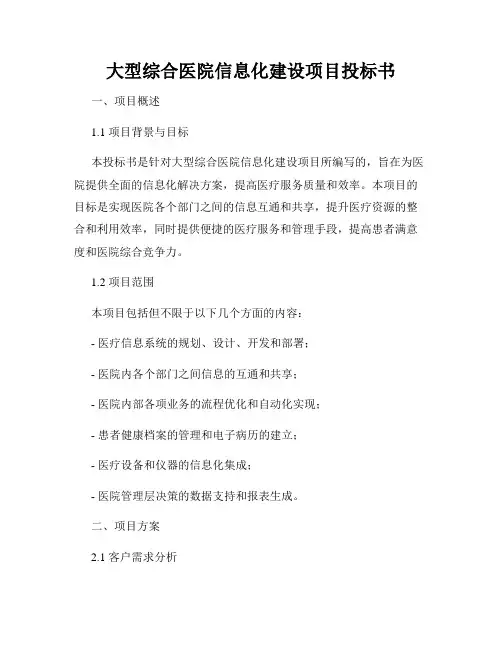 大型综合医院信息化建设项目投标书

一、项目概述

1.1 项目背景与目标

本投标书是针对大型综合医院信息化建设项目所编写的，旨在为医院提供全面的信息化解决方案，提高医疗服务质量和效率。本项目的目标是实现医院各个部门之间的信息互通和共享，提升医疗资源的整合和利用效率，同时提供便捷的医疗服务和管理手段，提高患者满意度和医院综合竞争力。

1.2 项目范围

本项目包括但不限于以下几个方面的内容：

- 医疗信息系统的规划、设计、开发和部署；

- 医院内各个部门之间信息的互通和共享；

- 医院内部各项业务的流程优化和自动化实现；

- 患者健康档案的管理和电子病历的建立；

- 医疗设备和仪器的信息化集成；

- 医院管理层决策的数据支持和报表生成。

二、项目方案

2.1 客户需求分析